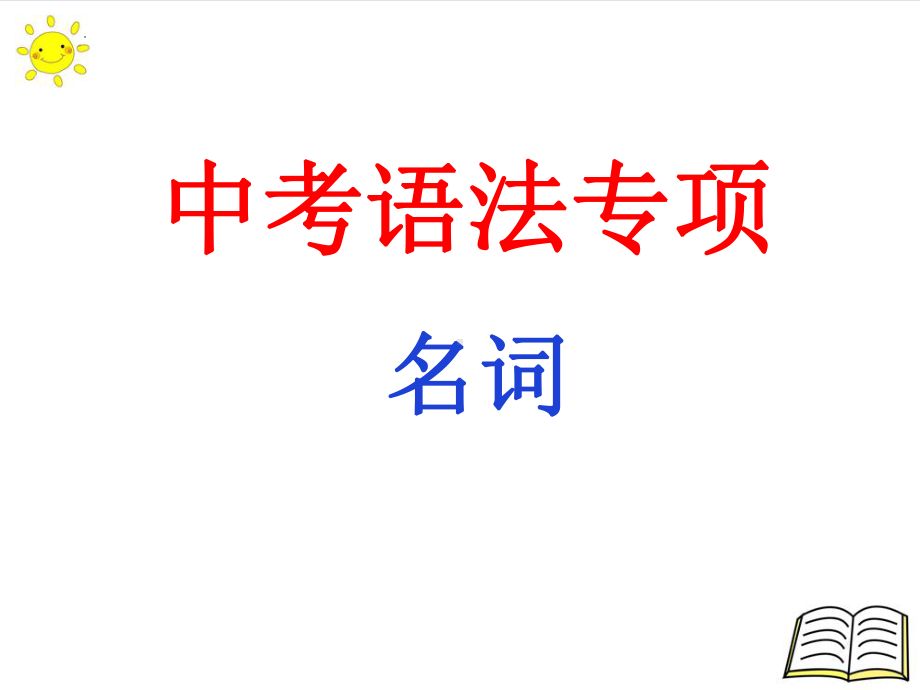 中考语法专项

名词